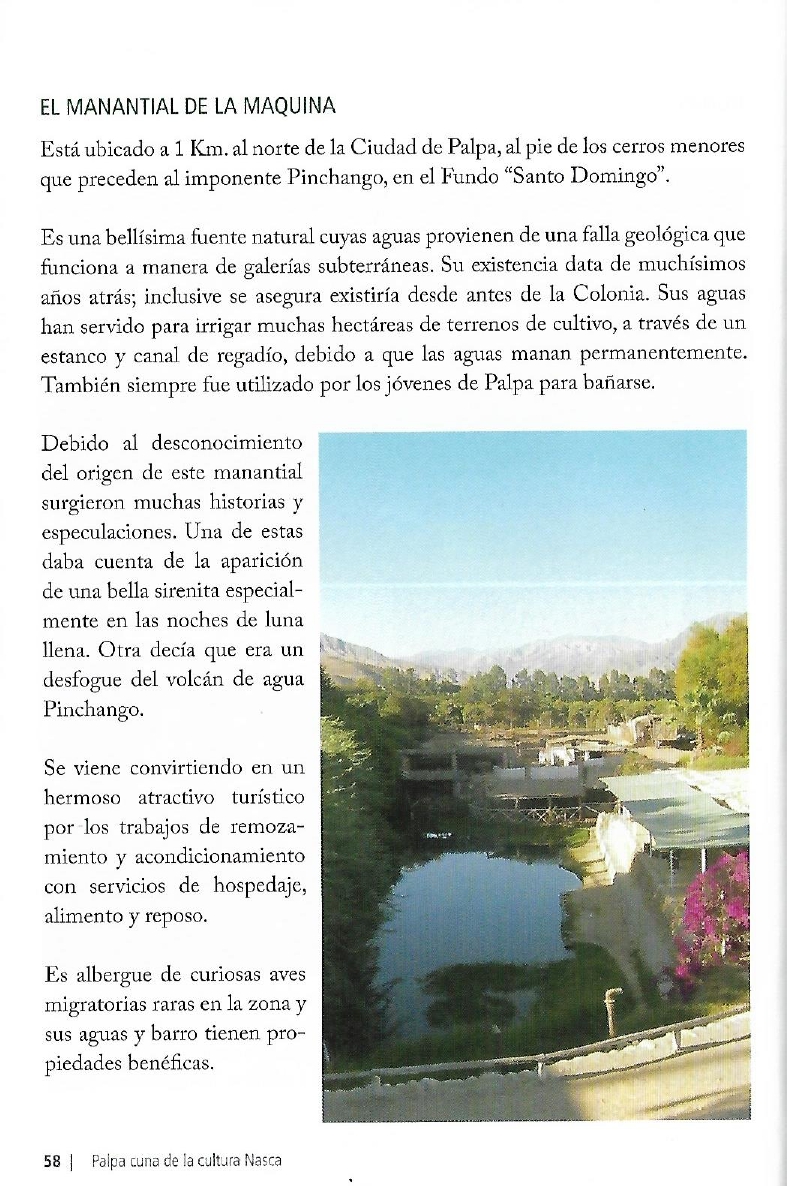 EL MANANTIAL DE LA MAQUINA

Está ubicado a 1 Km. al norte de la Ciudad de Palpa, al pie de los cerros menores que preceden al imponente Pinchango, en el Fundo "Santo Domingo".

Es una bellísima fuente natural cuyas aguas provienen de una falla geológica que funciona a manera de galerías subterráneas. Su existencia data de muchísimos años atrás; inclusive se asegura existiría desde antes de la Colonia. Sus aguas han servido para irrigar muchas hectáreas de terrenos de cultivo, a través de un estanco y canal de regadío, debido a que las aguas manan permanentemente. También siempre fue utilizado por los jóvenes de Palpa para bañarse.

Debido al desconocimiento del origen de este manantial surgieron muchas historias y especulaciones. Una de estas daba cuenta de la aparición de una bella sirenita especialmente en las noches de luna llena. Otra decía que era un desfogue del volcán de agua Pinchango.

Se viene convirtiendo en un hermoso atractivo turístico por los trabajos de remozamiento y acondicionamiento con servicios de hospedaje, alimento y reposo.

Es albergue de curiosas aves migratorias raras en la zona y sus aguas y barro tienen propiedades benéficas.

58 | Palpa cuna de la cultura Nasca